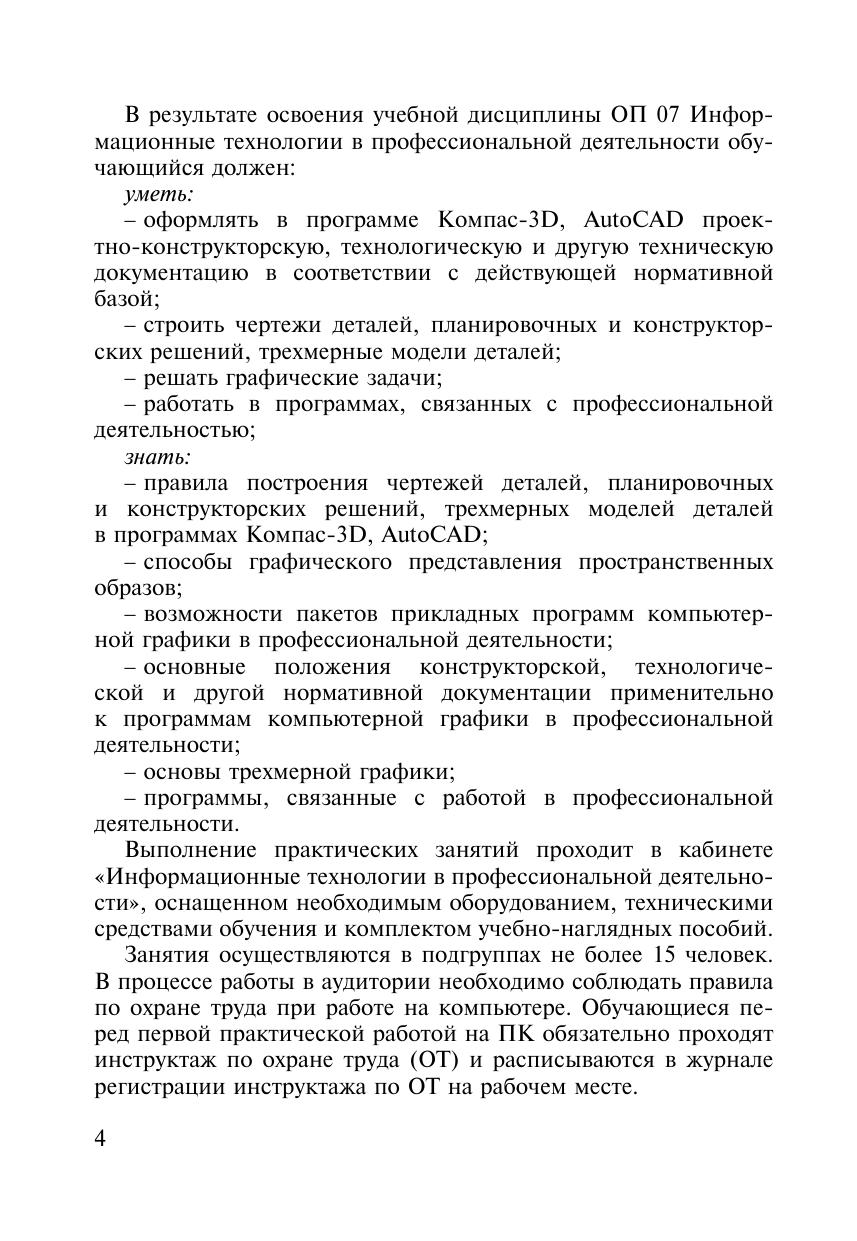 В результате освоения учебной дисциплины ОП 07 Информационные технологии в профессиональной деятельности обучающийся должен:

уметь:

– оформлять в программе Компас-3D, AutoCAD проектно-конструкторскую, технологическую и другую техническую документацию в соответствии с действующей нормативной базой;

– строить чертежи деталей, планировочных и конструкторских решений, трехмерные модели деталей;

– решать графические задачи;

– работать в программах, связанных с профессиональной деятельностью;

знать:

– правила построения чертежей деталей, планировочных и конструкторских решений, трехмерных моделей деталей в программах Компас-3D, AutoCAD;

– способы графического представления пространственных образов;

– возможности пакетов прикладных программ компьютерной графики в профессиональной деятельности;

– основные положения конструкторской, технологической и другой нормативной документации применительно к программам компьютерной графики в профессиональной деятельности;

– основы трехмерной графики;

– программы, связанные с работой в профессиональной деятельности.

Выполнение практических занятий проходит в кабинете «Информационные технологии в профессиональной деятельности», оснащенном необходимым оборудованием, техническими средствами обучения и комплектом учебно-наглядных пособий.

Занятия осуществляются в подгруппах не более 15 человек. В процессе работы в аудитории необходимо соблюдать правила по охране труда при работе на компьютере. Обучающиеся перед первой практической работой на ПК обязательно проходят инструктаж по охране труда (ОТ) и расписываются в журнале регистрации инструктажа по ОТ на рабочем месте.

4